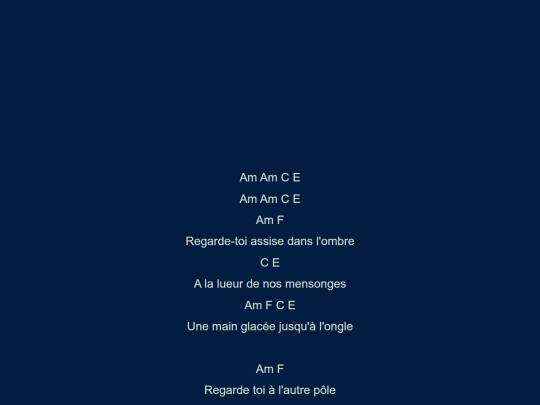 Am Am C E
Am Am C E
Am F
Regarde-toi assise dans l'ombre
C E
A la lueur de nos mensonges
Am F C E
Une main glacée jusqu'à l'ongle

Am F
Regarde toi à l'autre pôle